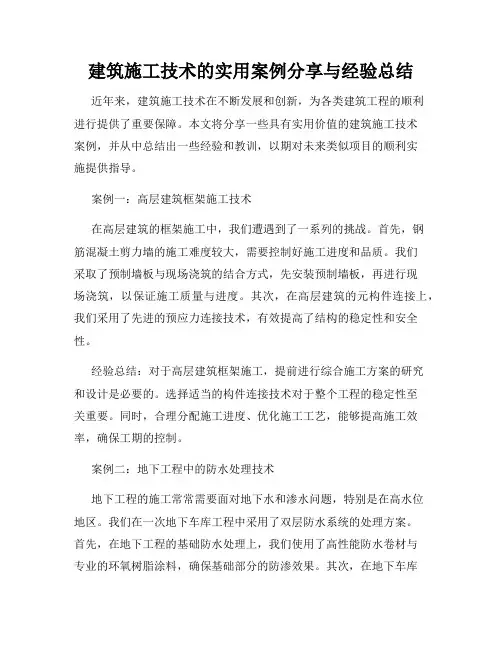 建筑施工技术的实用案例分享与经验总结

近年来，建筑施工技术在不断发展和创新，为各类建筑工程的顺利进行提供了重要保障。本文将分享一些具有实用价值的建筑施工技术案例，并从中总结出一些经验和教训，以期对未来类似项目的顺利实施提供指导。

案例一：高层建筑框架施工技术

在高层建筑的框架施工中，我们遭遇到了一系列的挑战。首先，钢筋混凝土剪力墙的施工难度较大，需要控制好施工进度和品质。我们采取了预制墙板与现场浇筑的结合方式，先安装预制墙板，再进行现场浇筑，以保证施工质量与进度。其次，在高层建筑的元构件连接上，我们采用了先进的预应力连接技术，有效提高了结构的稳定性和安全性。

经验总结：对于高层建筑框架施工，提前进行综合施工方案的研究和设计是必要的。选择适当的构件连接技术对于整个工程的稳定性至关重要。同时，合理分配施工进度、优化施工工艺，能够提高施工效率，确保工期的控制。

案例二：地下工程中的防水处理技术

地下工程的施工常常需要面对地下水和渗水问题，特别是在高水位地区。我们在一次地下车库工程中采用了双层防水系统的处理方案。首先，在地下工程的基础防水处理上，我们使用了高性能防水卷材与专业的环氧树脂涂料，确保基础部分的防渗效果。其次，在地下车库